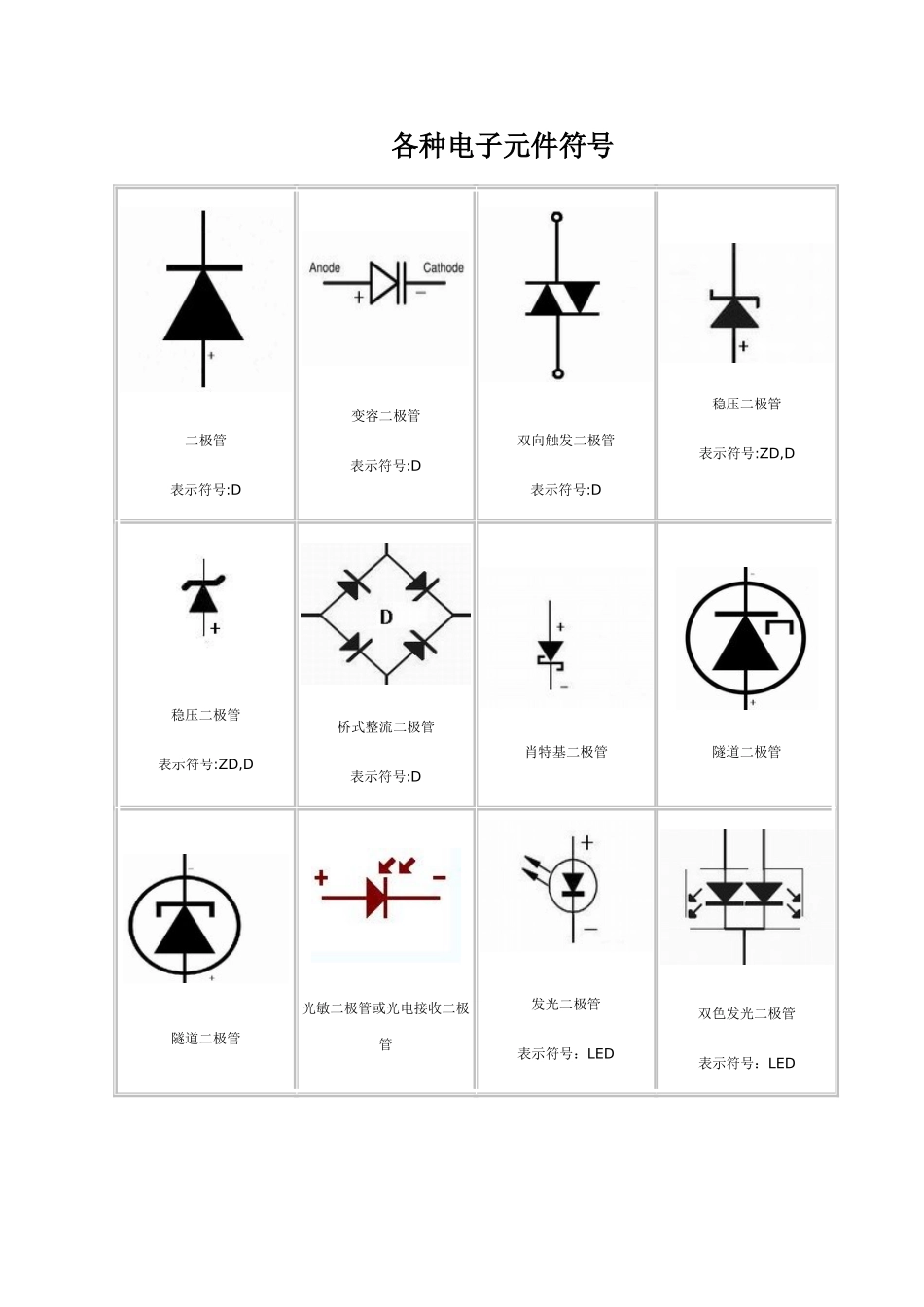 各种电子元件符号

| + 二极管 表示符号:D | Anode Cathode + − 变容二极管 表示符号:D | 双向触发二极管 表示符号:D | + 稳压二极管 表示符号:ZD,D |
|---|---|---|---|
| + 稳压二极管 表示符号:ZD,D | D 桥式整流二极管 表示符号:D | + − 肖特基二极管 | − + 隧道二极管 |
| − + 隧道二极管 | + − 光敏二极管或光电接收二极管 | + − 发光二极管 表示符号：LED | 双色发光二极管 表示符号：LED |